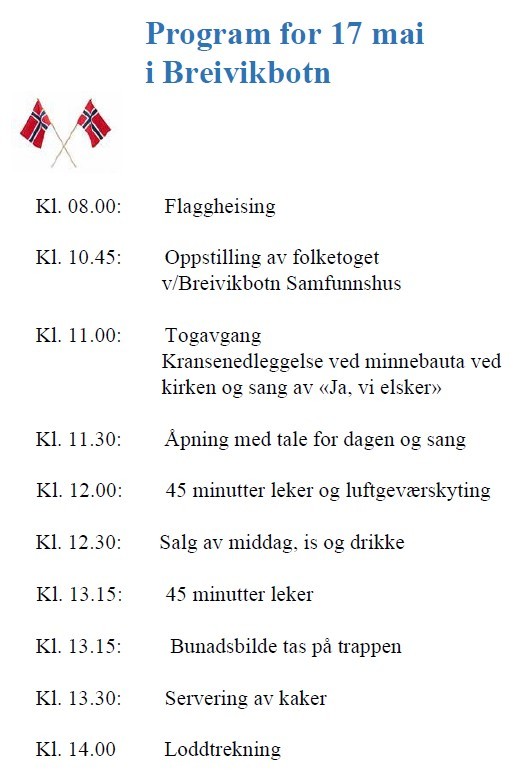 Program for 17 mai
i Breivikbotn

Kl. 08.00: Flaggheising

Kl. 10.45: Oppstilling av folketoget v/Breivikbotn Samfunnshus

Kl. 11.00: Togavgang
Kransenedleggelse ved minnebauta ved kirken og sang av «Ja, vi elsker»

Kl. 11.30: Åpning med tale for dagen og sang

Kl. 12.00: 45 minutter leker og luftgeværskyting

Kl. 12.30: Salg av middag, is og drikke

Kl. 13.15: 45 minutter leker

Kl. 13.15: Bunadsbilde tas på trappen

Kl. 13.30: Servering av kaker

Kl. 14.00 Loddtrekning